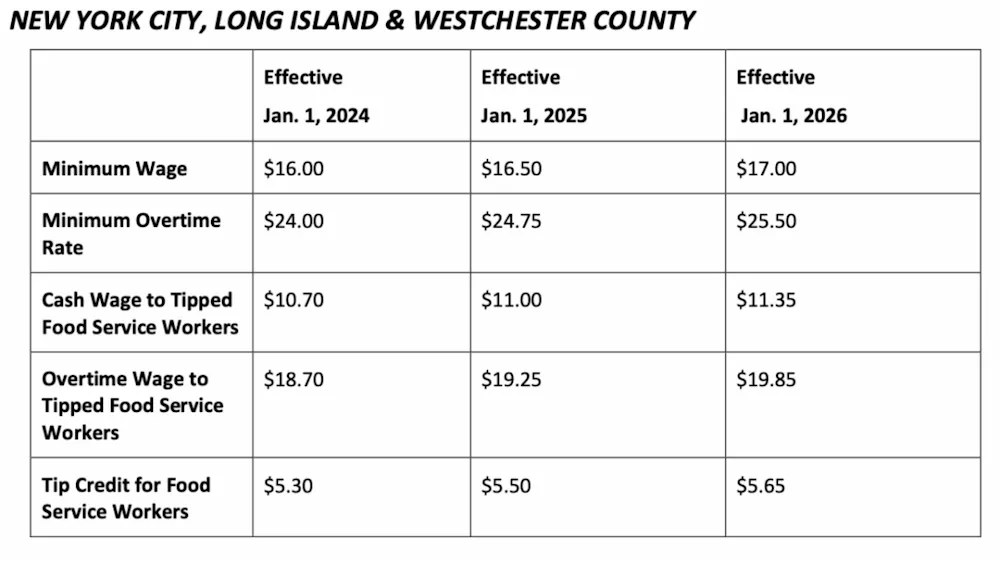 NEW YORK CITY, LONG ISLAND & WESTCHESTER COUNTY

|  | Effective Jan. 1, 2024 | Effective Jan. 1, 2025 | Effective Jan. 1, 2026 |
|---|---|---|---|
| Minimum Wage | \$16.00 | \$16.50 | \$17.00 |
| Minimum Overtime Rate | \$24.00 | \$24.75 | \$25.50 |
| Cash Wage to Tipped Food Service Workers | \$10.70 | \$11.00 | \$11.35 |
| Overtime Wage to Tipped Food Service Workers | \$18.70 | \$19.25 | \$19.85 |
| Tip Credit for Food Service Workers | \$5.30 | \$5.50 | \$5.65 |